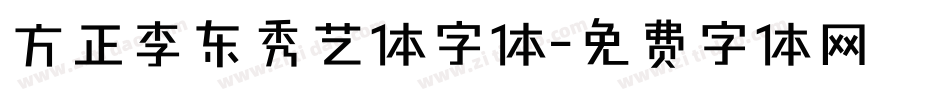 方正李东秀艺体字体-免费字体网